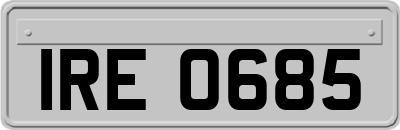 IRE 0685